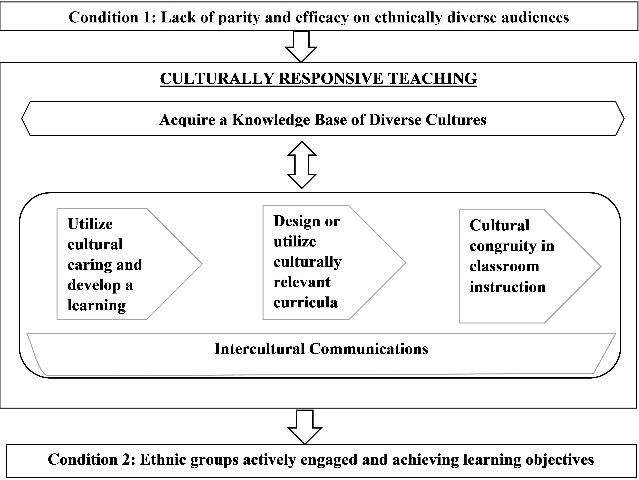 Condition 1: Lack of parity and efficacy on ethnically diverse audiences

CULTURALLY RESPONSIVE TEACHING

Acquire a Knowledge Base of Diverse Cultures

Utilize cultural caring and develop a learning

Design or utilize culturally relevant curricula

Cultural congruity in classroom instruction

Intercultural Communications

Condition 2: Ethnic groups actively engaged and achieving learning objectives